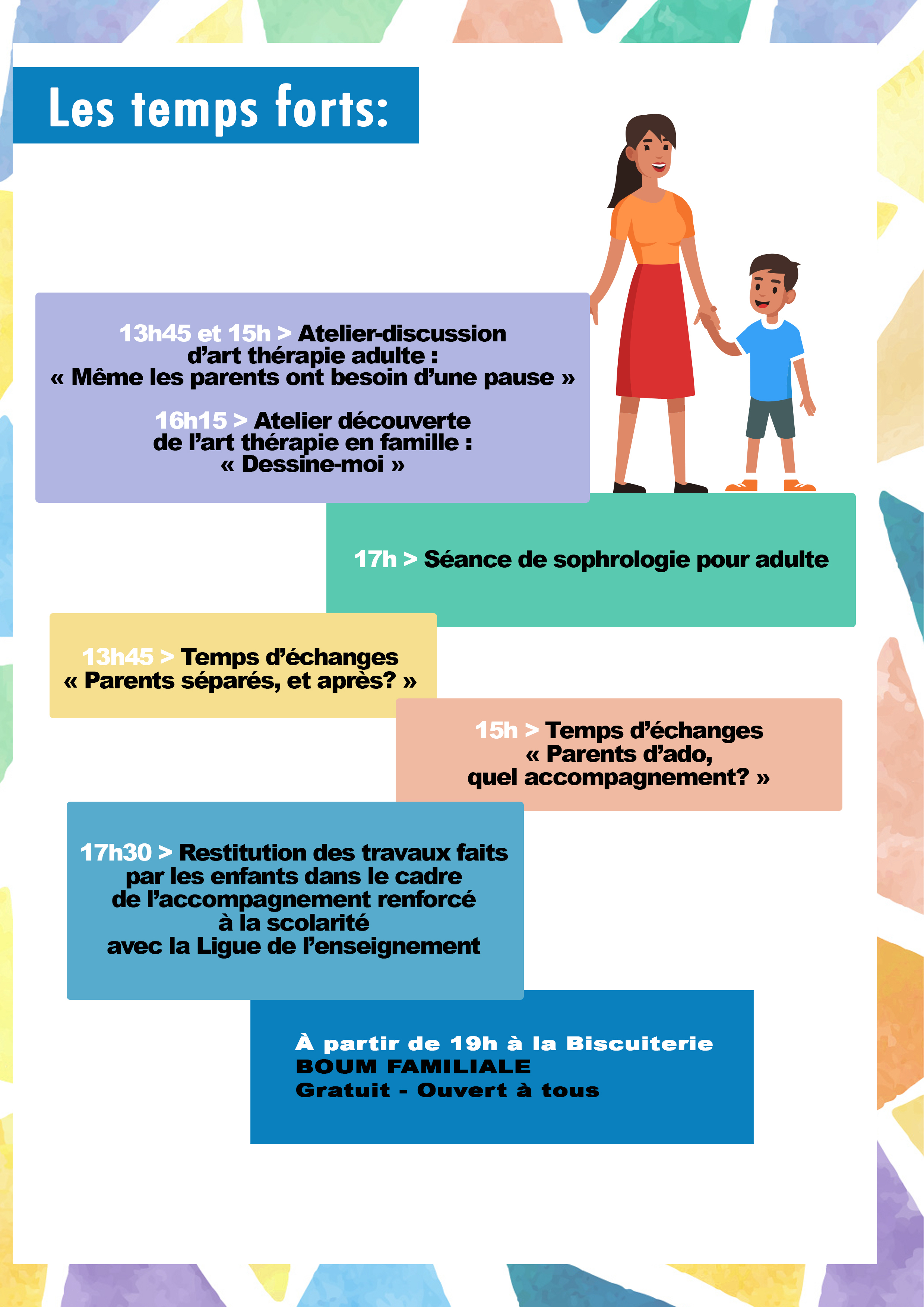 Les temps forts:

13h45 et 15h > Atelier-discussion d'art thérapie adulte : « Même les parents ont besoin d'une pause »

16h15 > Atelier découverte de l'art thérapie en famille : « Dessine-moi »

17h > Séance de sophrologie pour adulte

13h45 > Temps d'échanges « Parents séparés, et après? »

15h > Temps d'échanges « Parents d'ado, quel accompagnement? »

17h30 > Restitution des travaux faits par les enfants dans le cadre de l'accompagnement renforcé à la scolarité avec la Ligue de l'enseignement

À partir de 19h à la Biscuiterie
BOUM FAMILIALE
Gratuit - Ouvert à tous